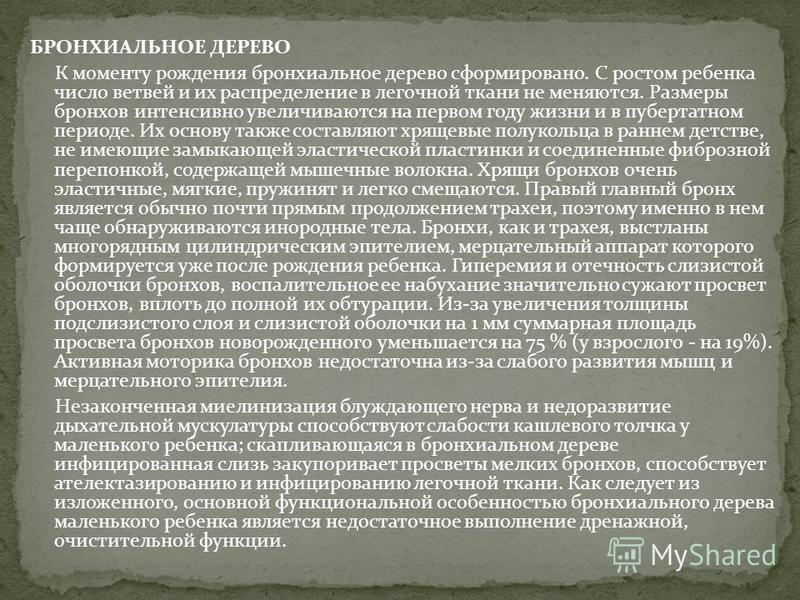 БРОНХИАЛЬНОЕ ДЕРЕВО

К моменту рождения бронхиальное дерево сформировано. С ростом ребенка число ветвей и их распределение в легочной ткани не меняются. Размеры бронхов интенсивно увеличиваются на первом году жизни и в пубертатном периоде. Их основу также составляют хрящевые полукольца в раннем детстве, не имеющие замыкающей эластической пластинки и соединенные фиброзной перепонкой, содержащей мышечные волокна. Хрящи бронхов очень эластичные, мягкие, пружинят и легко смещаются. Правый главный бронх является обычно почти прямым продолжением трахеи, поэтому именно в нем чаще обнаруживаются инородные тела. Бронхи, как и трахея, выстланы многорядным цилиндрическим эпителием, мерцательный аппарат которого формируется уже после рождения ребенка. Гиперемия и отечность слизистой оболочки бронхов, воспалительное ее набухание значительно сужают просвет бронхов, вплоть до полной их обтурации. Из-за увеличения толщины подслизистого слоя и слизистой оболочки на 1 мм суммарная площадь просвета бронхов новорожденного уменьшается на 75 % (у взрослого - на 19%). Активная моторика бронхов недостаточна из-за слабого развития мышц и мерцательного эпителия.

Незаконченная миелинизация блуждающего нерва и недоразвитие дыхательной мускулатуры способствуют слабости кашлевого толчка у маленького ребенка; скапливающаяся в бронхиальном дереве инфицированная слизь закупоривает просветы мелких бронхов, способствует ателектазированию и инфицированию легочной ткани. Как следует из изложенного, основной функциональной особенностью бронхиального дерева маленького ребенка является недостаточное выполнение дренажной, очистительной функции.

MyShared